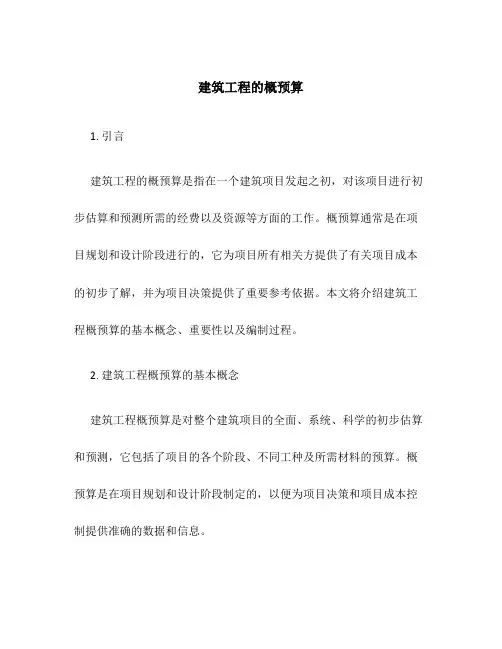 建筑工程的概预算

1. 引言

建筑工程的概预算是指在一个建筑项目发起之初，对该项目进行初步估算和预测所需的经费以及资源等方面的工作。概预算通常是在项目规划和设计阶段进行的，它为项目所有相关方提供了有关项目成本的初步了解，并为项目决策提供了重要参考依据。本文将介绍建筑工程概预算的基本概念、重要性以及编制过程。

2. 建筑工程概预算的基本概念

建筑工程概预算是对整个建筑项目的全面、系统、科学的初步估算和预测，它包括了项目的各个阶段、不同工种及所需材料的预算。概预算是在项目规划和设计阶段制定的，以便为项目决策和项目成本控制提供准确的数据和信息。